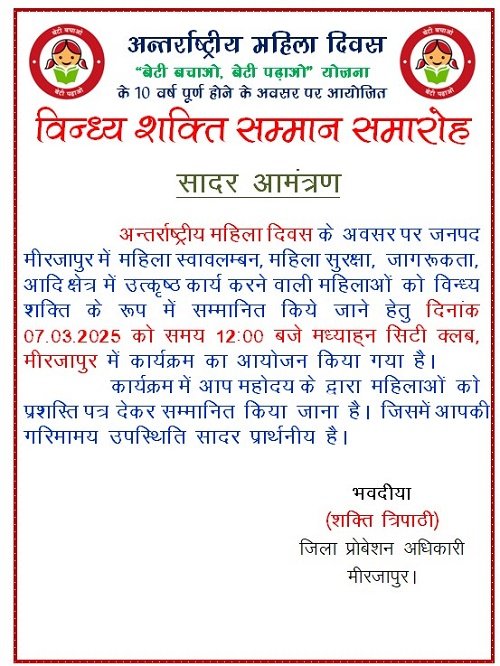 बेटी बचाओ
बेटी पढ़ाओ

अन्तर्राष्ट्रीय महिला दिवस
"बेटी बचाओ, बेटी पढ़ाओ" योजना
के 10 वर्ष पूर्ण होने के अवसर पर आयोजित

बेटी बचाओ
बेटी पढ़ाओ

विन्ध्य शक्ति सम्मान समारोह

सादर आमंत्रण

अन्तर्राष्ट्रीय महिला दिवस के अवसर पर जनपद मीरजापुर में महिला स्वावलम्बन, महिला सुरक्षा, जागरूकता, आदि क्षेत्र में उत्कृष्ट कार्य करने वाली महिलाओं को विन्ध्य शक्ति के रूप में सम्मानित किये जाने हेतु दिनांक 07.03.2025 को समय 12:00 बजे मध्याह्न सिटी क्लब, मीरजापुर में कार्यक्रम का आयोजन किया गया है।

कार्यक्रम में आप महोदय के द्वारा महिलाओं को प्रशस्ति पत्र देकर सम्मानित किया जाना है। जिसमें आपकी गरिमामय उपस्थिति सादर प्रार्थनीय है।

भवदीया
(शक्ति त्रिपाठी)
जिला प्रोबेशन अधिकारी
मीरजापुर।